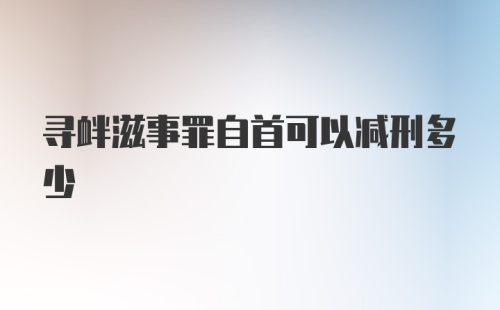 寻衅滋事罪自首可以减刑多少